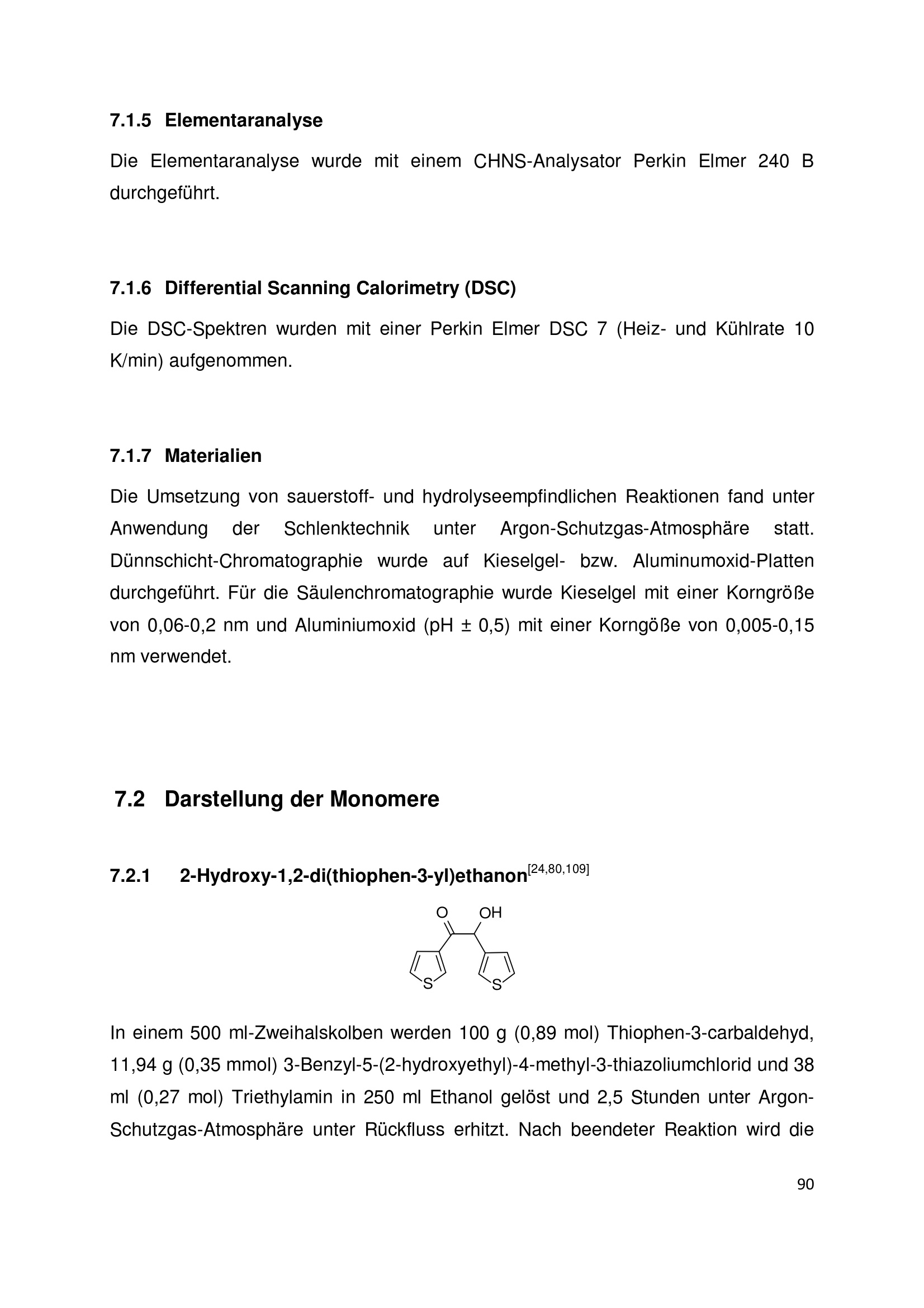 7.1.5 Elementaranalyse

Die Elementaranalyse wurde mit einem CHNS-Analysator Perkin Elmer 240 B durchgeführt.

7.1.6 Differential Scanning Calorimetry (DSC)

Die DSC-Spektren wurden mit einer Perkin Elmer DSC 7 (Heiz- und Kühlrate 10 K/min) aufgenommen.

7.1.7 Materialien

Die Umsetzung von sauerstoff- und hydrolyseempfindlichen Reaktionen fand unter Anwendung der Schlenktechnik unter Argon-Schutzgas-Atmosphäre statt. Dünnschicht-Chromatographie wurde auf Kieselgel- bzw. Aluminumoxid-Platten durchgeführt. Für die Säulenchromatographie wurde Kieselgel mit einer Korngröße von 0,06-0,2 nm und Aluminiumoxid (pH ± 0,5) mit einer Korngöße von 0,005-0,15 nm verwendet.

7.2 Darstellung der Monomere

7.2.1 2-Hydroxy-1,2-di(thiophen-3-yl)ethanon$^{[24,80,109]}$

O OH

S S

In einem 500 ml-Zweihalskolben werden 100 g (0,89 mol) Thiophen-3-carbaldehyd, 11,94 g (0,35 mmol) 3-Benzyl-5-(2-hydroxyethyl)-4-methyl-3-thiazoliumchlorid und 38 ml (0,27 mol) Triethylamin in 250 ml Ethanol gelöst und 2,5 Stunden unter Argon-Schutzgas-Atmosphäre unter Rückfluss erhitzt. Nach beendeter Reaktion wird die

90